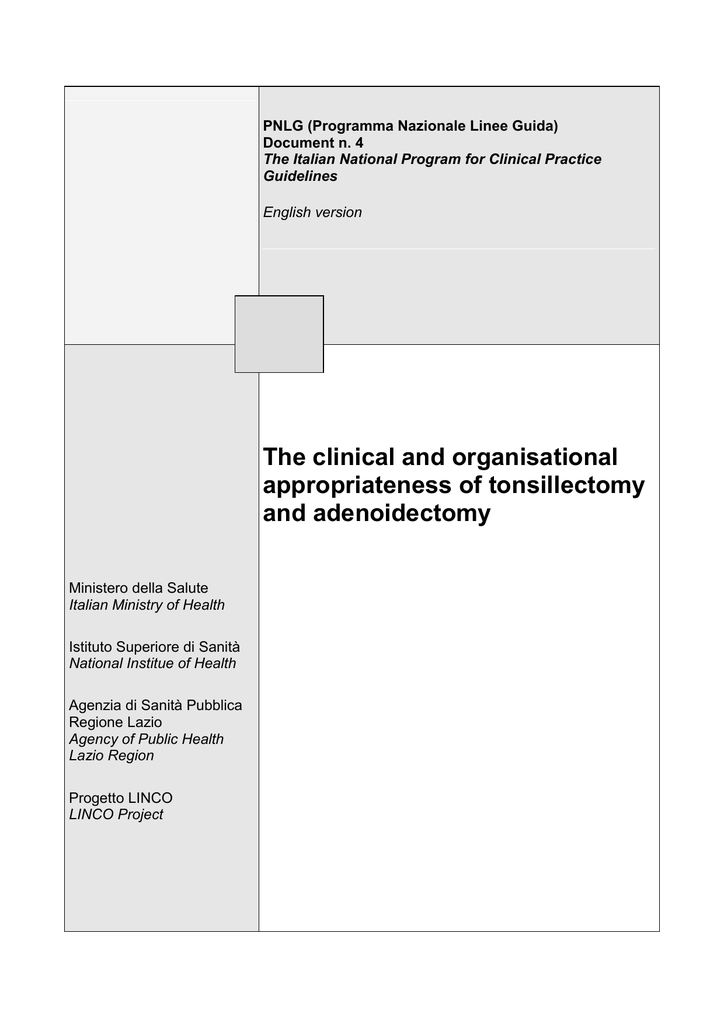 PNLG (Programma Nazionale Linee Guida)
Document n. 4
The Italian National Program for Clinical Practice Guidelines

English version

The clinical and organisational appropriateness of tonsillectomy and adenoidectomy

Ministero della Salute
Italian Ministry of Health

Istituto Superiore di Sanità
National Institue of Health

Agenzia di Sanità Pubblica
Regione Lazio
Agency of Public Health
Lazio Region

Progetto LINCO
LINCO Project